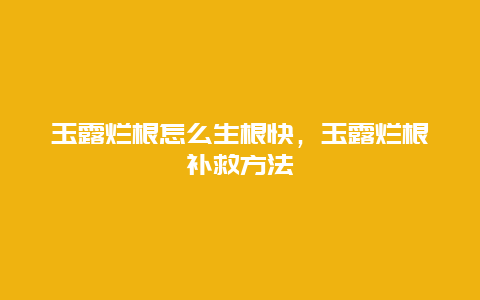 玉露烂根怎么生根快，玉露烂根补救方法